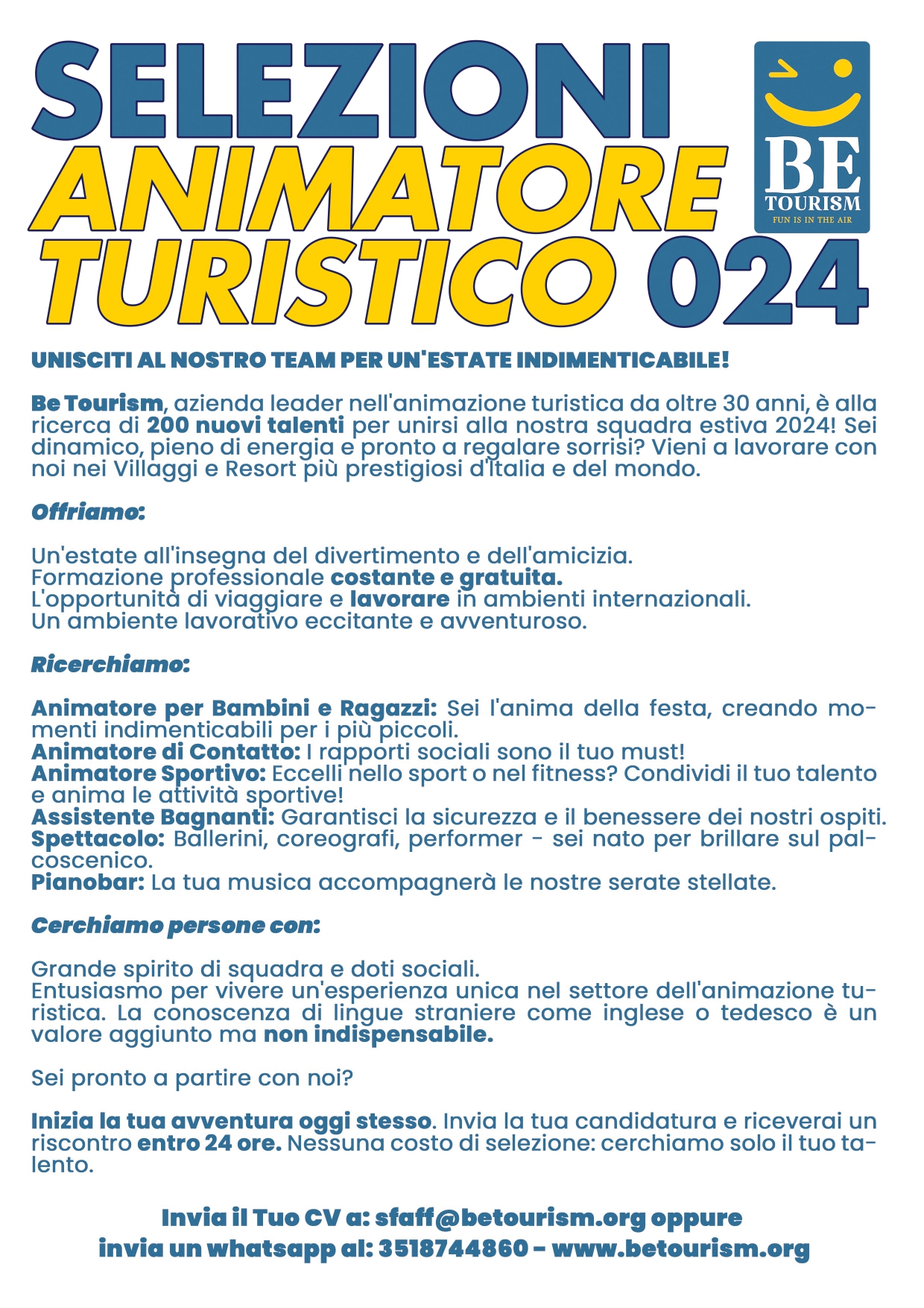 SELEZIONI
ANIMATORE
TURISTICO 024

BE
TOURISM
FUN IS IN THE AIR

UNISCITI AL NOSTRO TEAM PER UN'ESTATE INDIMENTICABILE!

Be Tourism, azienda leader nell'animazione turistica da oltre 30 anni, è alla ricerca di 200 nuovi talenti per unirsi alla nostra squadra estiva 2024! Sei dinamico, pieno di energia e pronto a regalare sorrisi? Vieni a lavorare con noi nei Villaggi e Resort più prestigiosi d'Italia e del mondo.

Offriamo:

Un'estate all'insegna del divertimento e dell'amicizia.
Formazione professionale costante e gratuita.
L'opportunità di viaggiare e lavorare in ambienti internazionali.
Un ambiente lavorativo eccitante e avventuroso.

Ricerchiamo:

Animatore per Bambini e Ragazzi: Sei l'anima della festa, creando momenti indimenticabili per i più piccoli.
Animatore di Contatto: I rapporti sociali sono il tuo must!
Animatore Sportivo: Eccelli nello sport o nel fitness? Condividi il tuo talento e anima le attività sportive!
Assistente Bagnanti: Garantisci la sicurezza e il benessere dei nostri ospiti.
Spettacolo: Ballerini, coreografi, performer - sei nato per brillare sul palcoscenico.
Pianobar: La tua musica accompagnerà le nostre serate stellate.

Cerchiamo persone con:

Grande spirito di squadra e doti sociali.
Entusiasmo per vivere un'esperienza unica nel settore dell'animazione turistica. La conoscenza di lingue straniere come inglese o tedesco è un valore aggiunto ma non indispensabile.

Sei pronto a partire con noi?

Inizia la tua avventura oggi stesso. Invia la tua candidatura e riceverai un riscontro entro 24 ore. Nessuna costo di selezione: cerchiamo solo il tuo talento.

Invia il Tuo CV a: sfaff@betourism.org oppure
invia un whatsapp al: 3518744860 - www.betourism.org